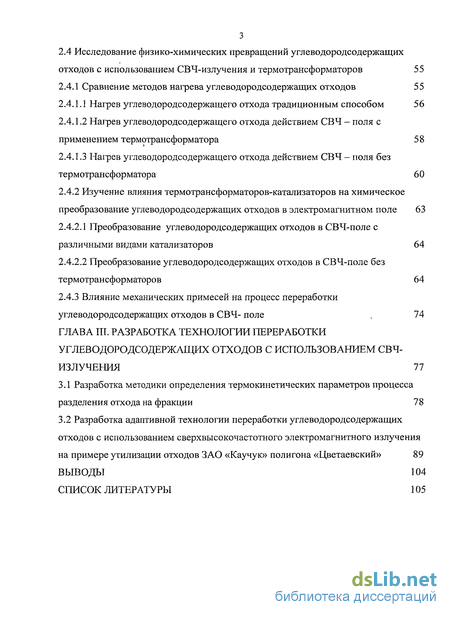 3

2.4 Исследование физико-химических превращений углеводородсодержащих отходов с использованием СВЧ-излучения и термотрансформаторов 55

2.4.1 Сравнение методов нагрева углеводородсодержащих отходов 55

2.4.1.1 Нагрев углеводородсодержащего отхода традиционным способом 56

2.4.1.2 Нагрев углеводородсодержащего отхода действием СВЧ – поля с применением термотрансформатора 58

2.4.1.3 Нагрев углеводородсодержащего отхода действием СВЧ – поля без термотрансформатора 60

2.4.2 Изучение влияния термотрансформаторов-катализаторов на химическое преобразование углеводородсодержащих отходов в электромагнитном поле 63

2.4.2.1 Преобразование углеводородсодержащих отходов в СВЧ-поле с различными видами катализаторов 64

2.4.2.2 Преобразование углеводородсодержащих отходов в СВЧ-поле без термотрансформаторов 64

2.4.3 Влияние механических примесей на процесс переработки углеводородсодержащих отходов в СВЧ- поле 74

ГЛАВА III. РАЗРАБОТКА ТЕХНОЛОГИИ ПЕРЕРАБОТКИ УГЛЕВОДОРОДСОДЕРЖАЩИХ ОТХОДОВ С ИСПОЛЬЗОВАНИЕМ СВЧ-ИЗЛУЧЕНИЯ 77

3.1 Разработка методики определения термокинетических параметров процесса разделения отхода на фракции 78

3.2 Разработка адаптивной технологии переработки углеводородсодержащих отходов с использованием сверхвысокочастотного электромагнитного излучения на примере утилизации отходов ЗАО «Каучук» полигона «Цветаевский» 89

ВЫВОДЫ 104

СПИСОК ЛИТЕРАТУРЫ 105

dsLib.net
библиотека диссертаций